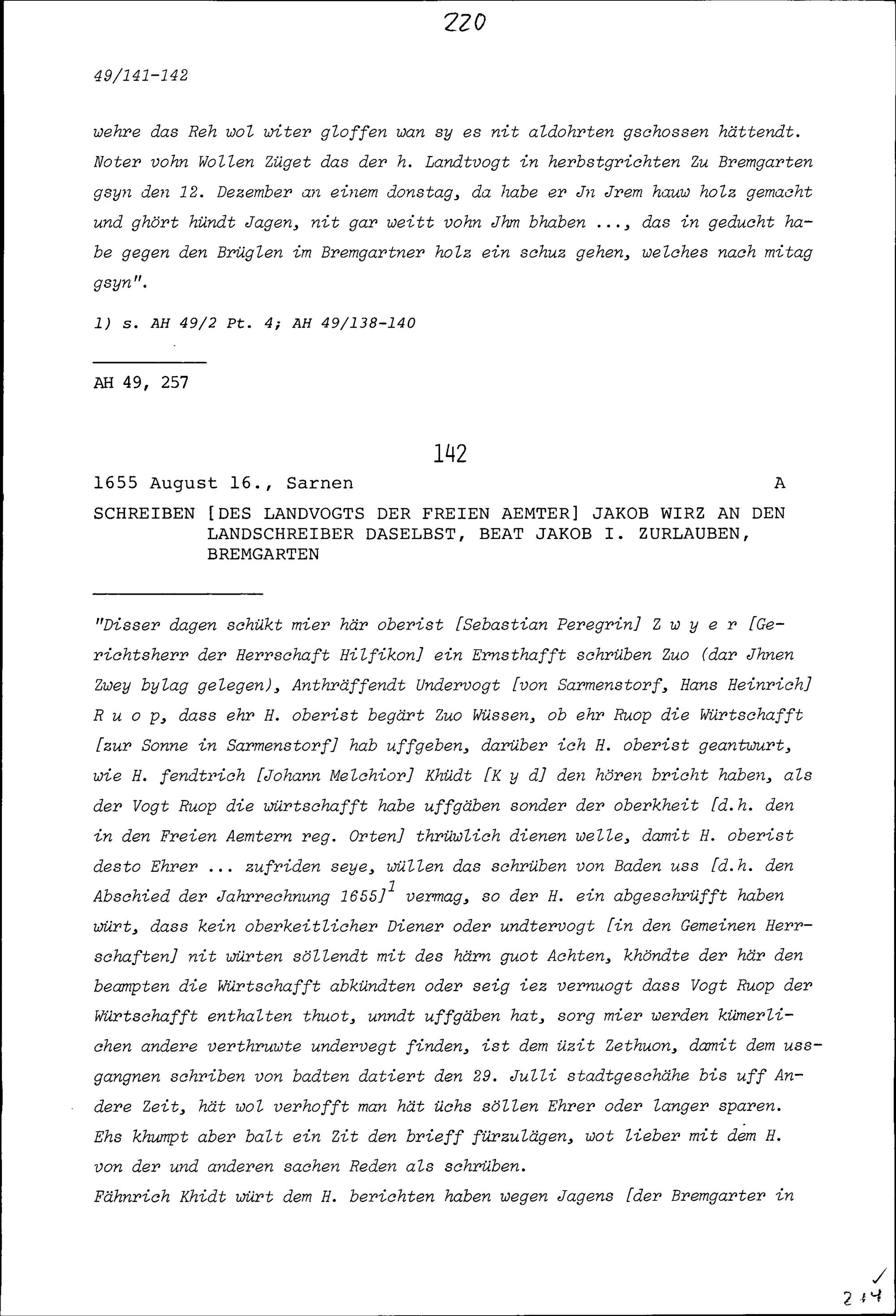 220

49/141-142

wehre das Reh wol witer gloffen wan sy es nit aldohrten gschossen hättendt. Noter vohn Wollen Züget das der h. Landtvogt in herbstgrichten Zu Bremgarten gsyn den 12. Dezember an einem donstag, da habe er Jn Jrem hauw holz gemacht und ghört hündt Jagen, nit gar weitt vohn Jhm bhaben ..., das in geducht habe gegen den Brüglen im Bremgartner holz ein schuz gehen, welches nach mitag gsyn".

1) s. AH 49/2 Pt. 4; AH 49/138-140

AH 49, 257

142

1655 August 16., Sarnen A

SCHREIBEN [DES LANDVOGTS DER FREIEN AEMTER] JAKOB WIRZ AN DEN LANDSCHREIBER DASELBST, BEAT JAKOB I. ZURLAUBEN, BREMGARTEN

"Disser dagen schükt mier här oberist [Sebastian Peregrin] Z w y e r [Gerichtsherr der Herrschaft Hilfikon] ein Ernsthafft schrüben Zuo (dar Jhnen Zwey bylag gelegen), Anthräffendt Undervogt [von Sarmenstorf, Hans Heinrich] R u o p, dass ehr H. oberist begärt Zuo Wüssen, ob ehr Ruop die Würtschafft [zur Sonne in Sarmenstorf] hab uffgeben, darüber ich H. oberist geantwurt, wie H. fendtrich [Johann Melchior] Khüdt [K y d] den hören bricht haben, als der Vogt Ruop die würtschafft habe uffgäben sonder der oberkheit [d.h. den in den Freien Aemtern reg. Orten] thrüwlich dienen welle, damit H. oberist desto Ehrer ... zufriden seye, wüllen das schrüben von Baden uss [d.h. den Abschied der Jahrrechnung 1655]$^1$ vermag, so der H. ein abgeschrüfft haben würt, dass kein oberkeitlicher Diener oder undtervogt [in den Gemeinen Herrschaften] nit würten söllendt mit des härn guot Achten, khöndte der här den beampten die Würtschafft abkündten oder seig iez vernuogt dass Vogt Ruop der Würtschafft enthalten thuot, unndt uffgäben hat, sorg mier werden kümerlichen andere verthruwte undervegt finden, ist dem üzit Zethuon, damit dem ussgangnen schriben von badten datiert den 29. Julli stadtgeschähe bis uff Andere Zeit, hät wol verhofft man hät üchs söllen Ehrer oder langer sparen. Ehs khumpt aber balt ein Zit den brieff fürzulägen, wot lieber mit dem H. von der und anderen sachen Reden als schrüben.
Fähnrich Khidt würt dem H. berichten haben wegen Jagens [der Bremgarter in

214